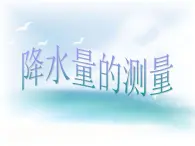 降水量的测量